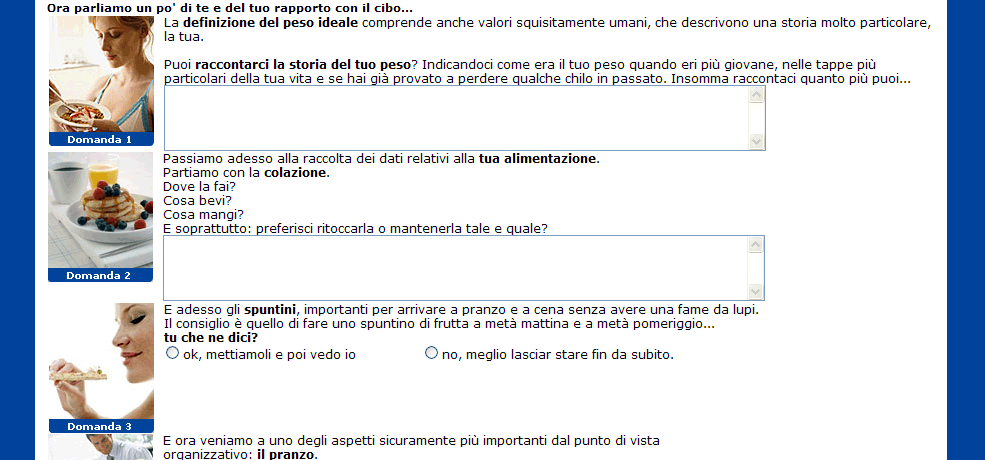 Ora parliamo un po' di te e del tuo rapporto con il cibo...

La definizione del peso ideale comprende anche valori squisitamente umani, che descrivono una storia molto particolare, la tua.

Puoi raccontarci la storia del tuo peso? Indicandoci come era il tuo peso quando eri più giovane, nelle tappe più particolari della tua vita e se hai già provato a perdere qualche chilo in passato. Insomma raccontaci quanto più puoi...

Domanda 1

Passiamo adesso alla raccolta dei dati relativi alla tua alimentazione.
Partiamo con la colazione.
Dove la fai?
Cosa bevi?
Cosa mangi?
E soprattutto: preferisci ritoccarla o mantenerla tale e quale?

Domanda 2

E adesso gli spuntini, importanti per arrivare a pranzo e a cena senza avere una fame da lupi.
Il consiglio è quello di fare uno spuntino di frutta a metà mattina e a metà pomeriggio...
tu che ne dici?
ok, mettiamoli e poi vedo io
no, meglio lasciar stare fin da subito.

Domanda 3

E ora veniamo a uno degli aspetti sicuramente più importanti dal punto di vista organizzativo: il pranzo.